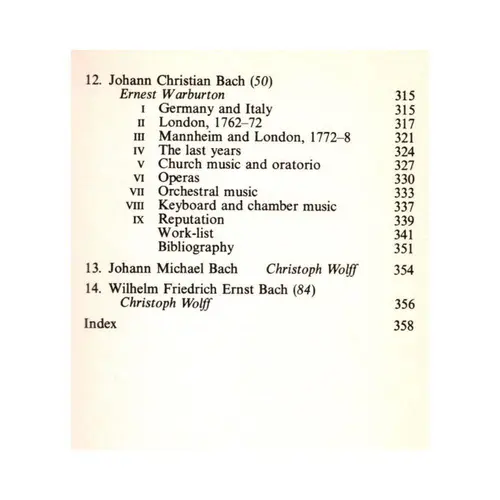 12. Johann Christian Bach (50)
Ernest Warburton 315
I Germany and Italy 315
II London, 1762–72 317
III Mannheim and London, 1772–8 321
IV The last years 324
V Church music and oratorio 327
VI Operas 330
VII Orchestral music 333
VIII Keyboard and chamber music 337
IX Reputation 339
Work-list 341
Bibliography 351

13. Johann Michael Bach Christoph Wolff 354

14. Wilhelm Friedrich Ernst Bach (84)
Christoph Wolff 356

Index 358